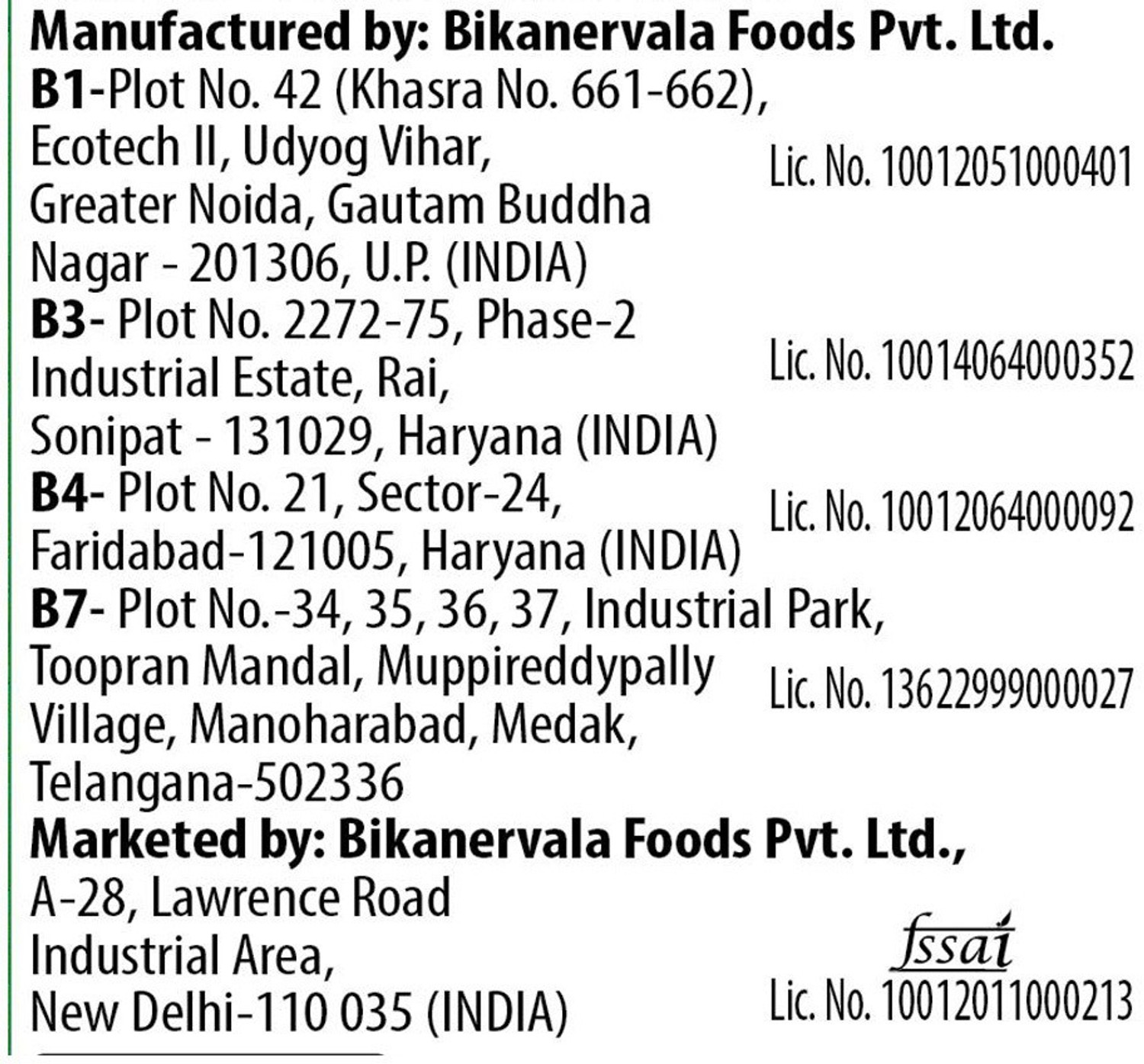 Manufactured by: Bikanervala Foods Pvt. Ltd.

B1-Plot No. 42 (Khasra No. 661-662),
Ecotech II, Udyog Vihar,
Greater Noida, Gautam Buddha
Nagar - 201306, U.P. (INDIA)

Lic. No. 10012051000401

B3- Plot No. 2272-75, Phase-2
Industrial Estate, Rai,
Sonipat - 131029, Haryana (INDIA)

Lic. No. 10014064000352

B4- Plot No. 21, Sector-24,
Faridabad-121005, Haryana (INDIA)

Lic. No. 10012064000092

B7- Plot No.-34, 35, 36, 37, Industrial Park,
Toopran Mandal, Muppireddypally
Village, Manoharabad, Medak,
Telangana-502336

Lic. No. 13622999000027

Marketed by: Bikanervala Foods Pvt. Ltd.,
A-28, Lawrence Road
Industrial Area,
New Delhi-110 035 (INDIA)

fssai

Lic. No. 10012011000213